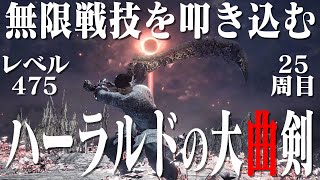 無限戦技を叩き込む

レベル
475

25
周目

ハーラルドの大曲剣